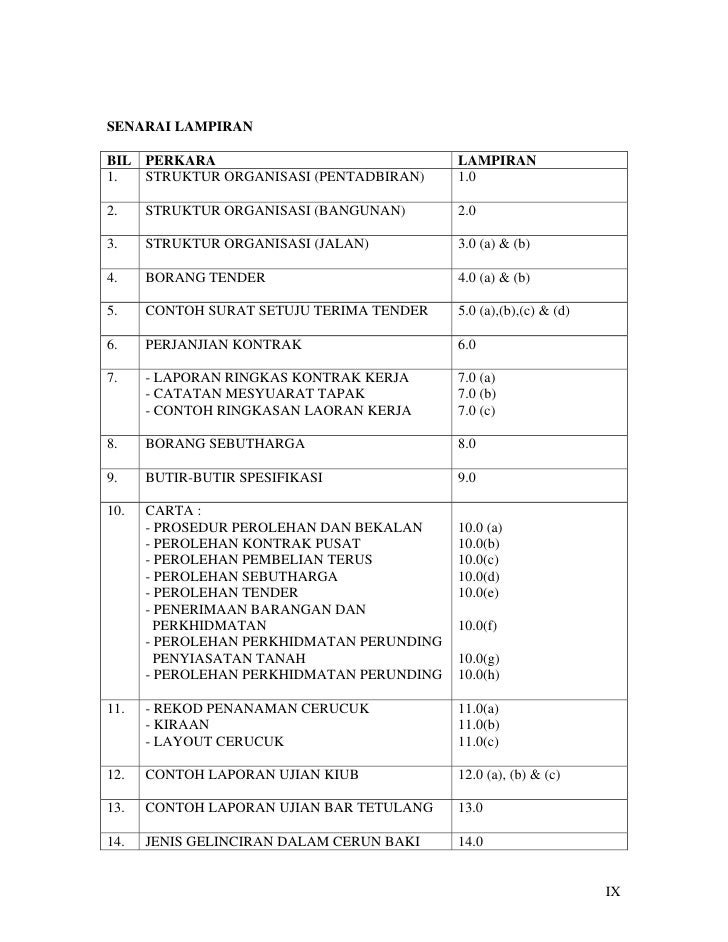 SENARAI LAMPIRAN

| BIL | PERKARA | LAMPIRAN |
|---|---|---|
| 1. | STRUKTUR ORGANISASI (PENTADBIRAN) | 1.0 |
| 2. | STRUKTUR ORGANISASI (BANGUNAN) | 2.0 |
| 3. | STRUKTUR ORGANISASI (JALAN) | 3.0 (a) & (b) |
| 4. | BORANG TENDER | 4.0 (a) & (b) |
| 5. | CONTOH SURAT SETUJU TERIMA TENDER | 5.0 (a),(b),(c) & (d) |
| 6. | PERJANJIAN KONTRAK | 6.0 |
| 7. | - LAPORAN RINGKAS KONTRAK KERJA<br>- CATATAN MESYUARAT TAPAK<br>- CONTOH RINGKASAN LAORAN KERJA | 7.0 (a)<br>7.0 (b)<br>7.0 (c) |
| 8. | BORANG SEBUTHARGA | 8.0 |
| 9. | BUTIR-BUTIR SPESIFIKASI | 9.0 |
| 10. | CARTA :<br>- PROSEDUR PEROLEHAN DAN BEKALAN<br>- PEROLEHAN KONTRAK PUSAT<br>- PEROLEHAN PEMBELIAN TERUS<br>- PEROLEHAN SEBUTHARGA<br>- PEROLEHAN TENDER<br>- PENERIMAAN BARANGAN DAN PERKHIDMATAN<br>- PEROLEHAN PERKHIDMATAN PERUNDING PENYIASATAN TANAH<br>- PEROLEHAN PERKHIDMATAN PERUNDING | <br>10.0 (a)<br>10.0(b)<br>10.0(c)<br>10.0(d)<br>10.0(e)<br>10.0(f)<br>10.0(g)<br>10.0(h) |
| 11. | - REKOD PENANAMAN CERUCUK<br>- KIRAAN<br>- LAYOUT CERUCUK | 11.0(a)<br>11.0(b)<br>11.0(c) |
| 12. | CONTOH LAPORAN UJIAN KIUB | 12.0 (a), (b) & (c) |
| 13. | CONTOH LAPORAN UJIAN BAR TETULANG | 13.0 |
| 14. | JENIS GELINCIRAN DALAM CERUN BAKI | 14.0 |

IX